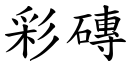 彩磚